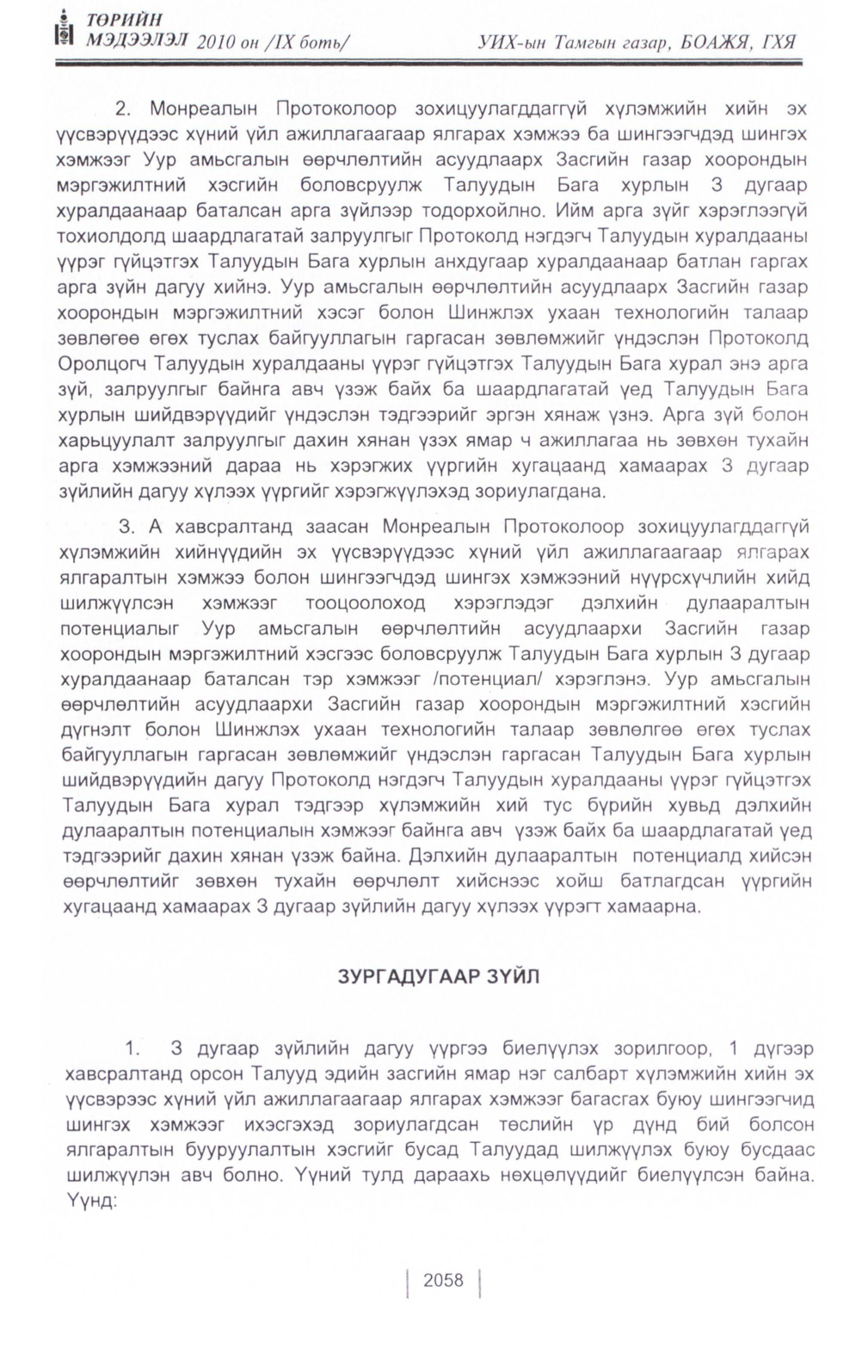 ТӨРИЙН
МЭДЭЭЛЭЛ 2010 он /IX боть/ УИХ-ын Тамгын газар, БОАЖЯ, ГХЯ

2. Монреалын Протоколоор зохицуулагддаггүй хүлэмжийн хийн эх үүсвэрүүдээс хүний үйл ажиллагаагаар ялгарах хэмжээ ба шингээгчдэд шингэх хэмжээг Уур амьсгалын өөрчлөлтийн асуудлаарх Засгийн газар хоорондын мэргэжилтний хэсгийн боловсруулж Талуудын Бага хурлын 3 дугаар хуралдаанаар баталсан арга зүйлээр тодорхойлно. Ийм арга зүйг хэрэглээгүй тохиолдолд шаардлагатай залруулгыг Протоколд нэгдэгч Талуудын хуралдааны үүрэг гүйцэтгэх Талуудын Бага хурлын анхдугаар хуралдаанаар батлан гаргах арга зүйн дагуу хийнэ. Уур амьсгалын өөрчлөлтийн асуудлаарх Засгийн газар хоорондын мэргэжилтний хэсэг болон Шинжлэх ухаан технологийн талаар зөвлөгөө өгөх туслах байгууллагын гаргасан зөвлөмжийг үндэслэн Протоколд Оролцогч Талуудын хуралдааны үүрэг гүйцэтгэх Талуудын Бага хурал энэ арга зүй, залруулгыг байнга авч үзэж байх ба шаардлагатай үед Талуудын Бага хурлын шийдвэрүүдийг үндэслэн тэдгээрийг эргэн хянаж үзнэ. Арга зүй болон харьцуулалт залруулгыг дахин хянан үзэх ямар ч ажиллагаа нь зөвхөн тухайн арга хэмжээний дараа нь хэрэгжих үүргийн хугацаанд хамаарах 3 дугаар зүйлийн дагуу хүлээх үүргийг хэрэгжүүлэхэд зориулагдана.

3. А хавсралтанд заасан Монреалын Протоколоор зохицуулагддаггүй хүлэмжийн хийнүүдийн эх үүсвэрүүдээс хүний үйл ажиллагаагаар ялгарах ялгаралтын хэмжээ болон шингээгчдэд шингэх хэмжээний нүүрсхүчлийн хийд шилжүүлсэн хэмжээг тооцоолоход хэрэглэдэг дэлхийн дулааралтын потенциалыг Уур амьсгалын өөрчлөлтийн асуудлаархи Засгийн газар хоорондын мэргэжилтний хэсгээс боловсруулж Талуудын Бага хурлын 3 дугаар хуралдаанаар баталсан тэр хэмжээг /потенциал/ хэрэглэнэ. Уур амьсгалын өөрчлөлтийн асуудлаархи Засгийн газар хоорондын мэргэжилтний хэсгийн дүгнэлт болон Шинжлэх ухаан технологийн талаар зөвлөлгөө өгөх туслах байгууллагын гаргасан зөвлөмжийг үндэслэн гаргасан Талуудын Бага хурлын шийдвэрүүдийн дагуу Протоколд нэгдэгч Талуудын хуралдааны үүрэг гүйцэтгэх Талуудын Бага хурал тэдгээр хүлэмжийн хий тус бүрийн хувьд дэлхийн дулааралтын потенциалын хэмжээг байнга авч үзэж байх ба шаардлагатай үед тэдгээрийг дахин хянан үзэж байна. Дэлхийн дулааралтын потенциалд хийсэн өөрчлөлтийг зөвхөн тухайн өөрчлөлт хийснээс хойш батлагдсан үүргийн хугацаанд хамаарах 3 дугаар зүйлийн дагуу хүлээх үүрэгт хамаарна.

ЗУРГАДУГААР ЗҮЙЛ

1. 3 дугаар зүйлийн дагуу үүргээ биелүүлэх зорилгоор, 1 дүгээр хавсралтанд орсон Талууд эдийн засгийн ямар нэг салбарт хүлэмжийн хийн эх үүсвэрээс хүний үйл ажиллагаагаар ялгарах хэмжээг багасгах буюу шингээгчид шингэх хэмжээг ихэсгэхэд зориулагдсан төслийн үр дүнд бий болсон ялгаралтын бууруулалтын хэсгийг бусад Талуудад шилжүүлэх буюу бусдаас шилжүүлэн авч болно. Үүний тулд дараахь нөхцөлүүдийг биелүүлсэн байна. Үүнд:

2058